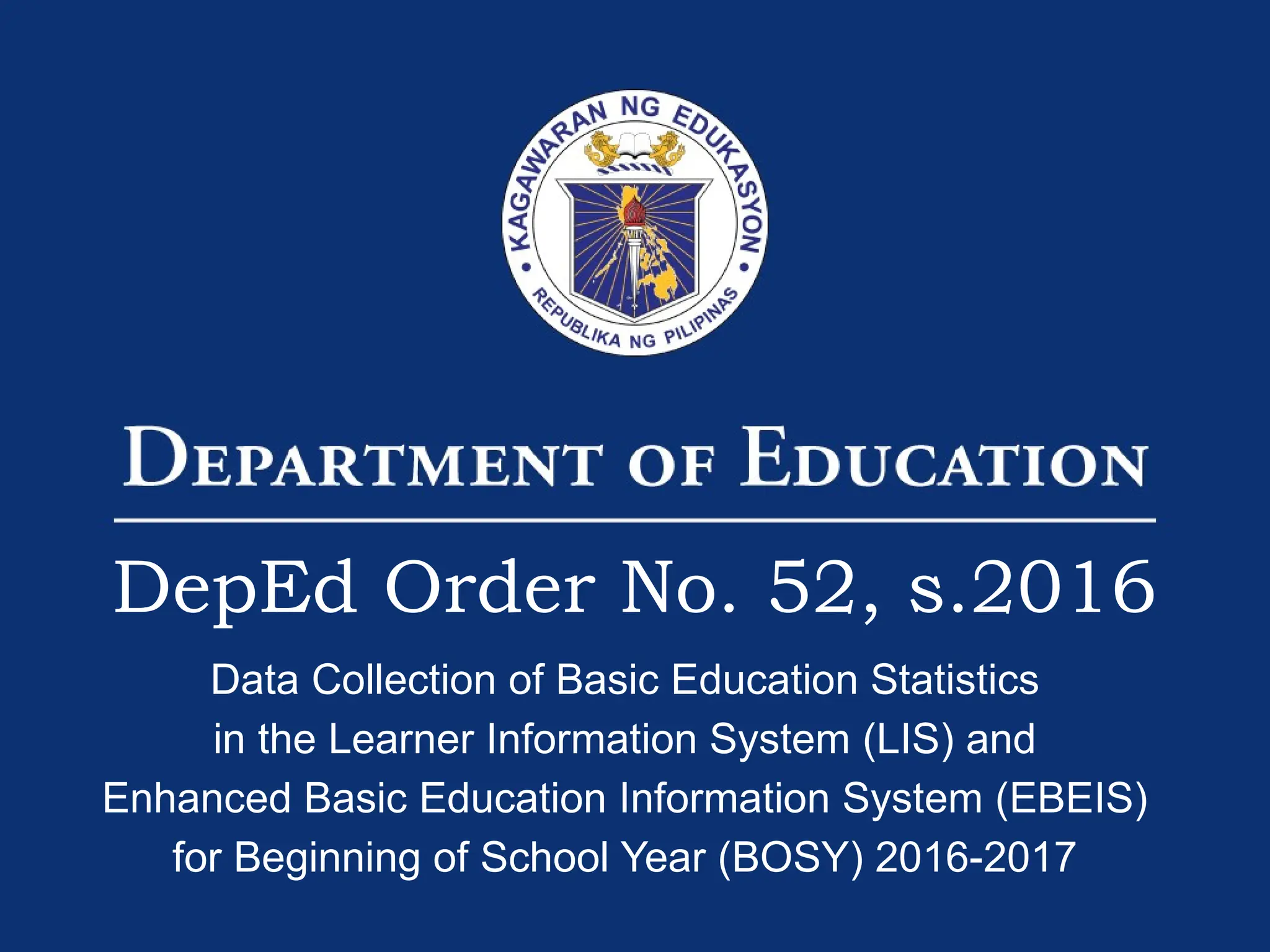 KAGAWARAN NG EDUKASYON
REPUBLIKA NG PILIPINAS

DEPARTMENT OF EDUCATION

DepEd Order No. 52, s.2016

Data Collection of Basic Education Statistics in the Learner Information System (LIS) and Enhanced Basic Education Information System (EBEIS) for Beginning of School Year (BOSY) 2016-2017